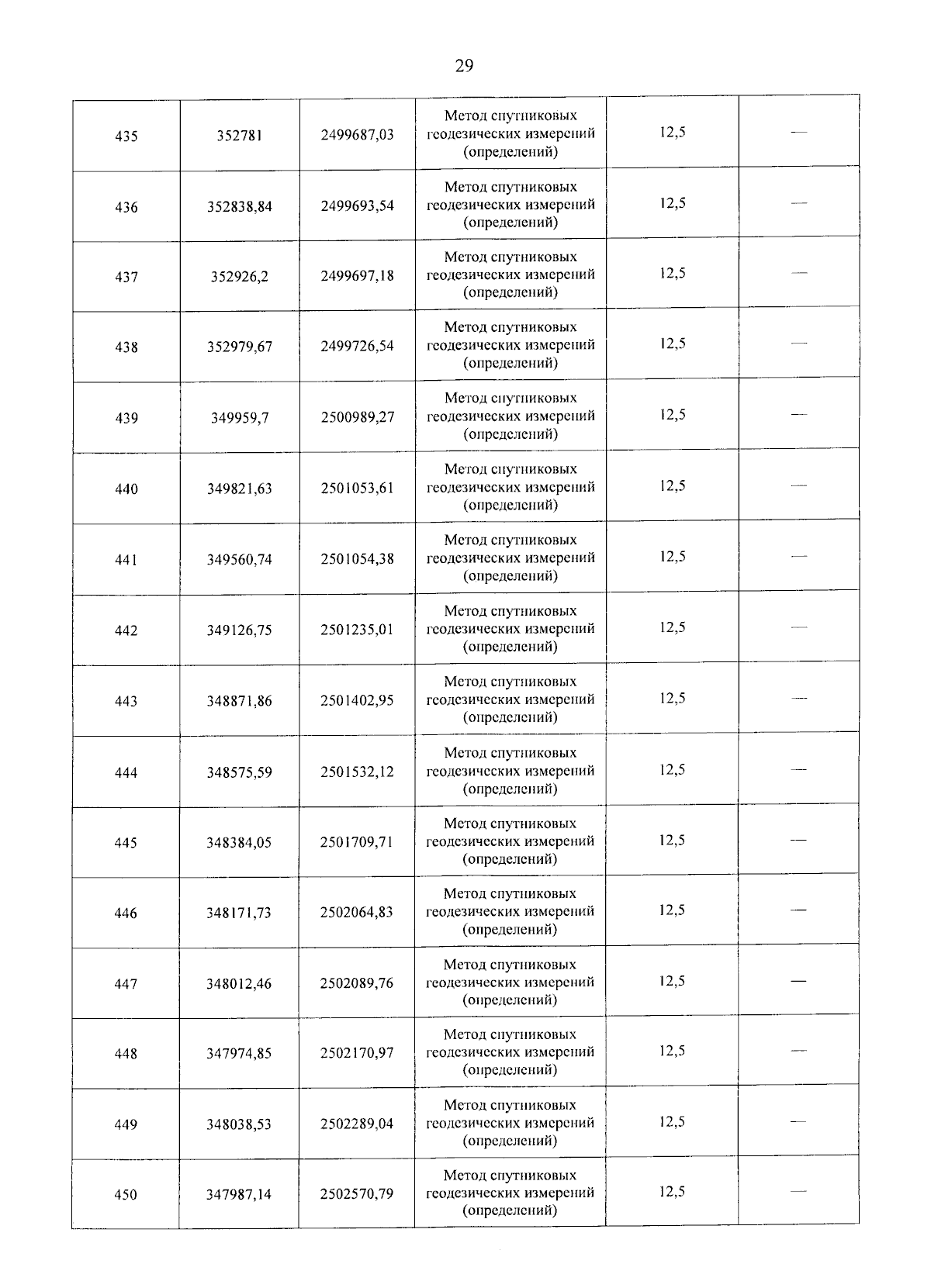 29

| | | | | | |
|---|---|---|---|---|---|
| 435 | 352781 | 2499687,03 | Метод спутниковых геодезических измерений (определений) | 12,5 | — |
| 436 | 352838,84 | 2499693,54 | Метод спутниковых геодезических измерений (определений) | 12,5 | — |
| 437 | 352926,2 | 2499697,18 | Метод спутниковых геодезических измерений (определений) | 12,5 | — |
| 438 | 352979,67 | 2499726,54 | Метод спутниковых геодезических измерений (определений) | 12,5 | — |
| 439 | 349959,7 | 2500989,27 | Метод спутниковых геодезических измерений (определений) | 12,5 | — |
| 440 | 349821,63 | 2501053,61 | Метод спутниковых геодезических измерений (определений) | 12,5 | — |
| 441 | 349560,74 | 2501054,38 | Метод спутниковых геодезических измерений (определений) | 12,5 | — |
| 442 | 349126,75 | 2501235,01 | Метод спутниковых геодезических измерений (определений) | 12,5 | — |
| 443 | 348871,86 | 2501402,95 | Метод спутниковых геодезических измерений (определений) | 12,5 | — |
| 444 | 348575,59 | 2501532,12 | Метод спутниковых геодезических измерений (определений) | 12,5 | — |
| 445 | 348384,05 | 2501709,71 | Метод спутниковых геодезических измерений (определений) | 12,5 | — |
| 446 | 348171,73 | 2502064,83 | Метод спутниковых геодезических измерений (определений) | 12,5 | — |
| 447 | 348012,46 | 2502089,76 | Метод спутниковых геодезических измерений (определений) | 12,5 | — |
| 448 | 347974,85 | 2502170,97 | Метод спутниковых геодезических измерений (определений) | 12,5 | — |
| 449 | 348038,53 | 2502289,04 | Метод спутниковых геодезических измерений (определений) | 12,5 | — |
| 450 | 347987,14 | 2502570,79 | Метод спутниковых геодезических измерений (определений) | 12,5 | — |